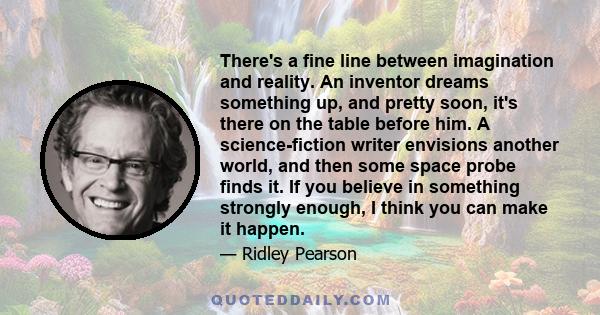 There's a fine line between imagination and reality. An inventor dreams something up, and pretty soon, it's there on the table before him. A science-fiction writer envisions another world, and then some space probe finds it. If you believe in something strongly enough, I think you can make it happen.

— Ridley Pearson

QUOTEDDAILY.COM